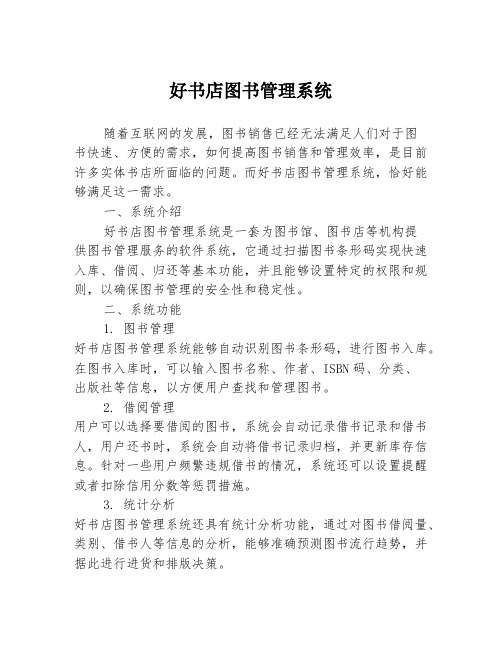 好书店图书管理系统

随着互联网的发展，图书销售已经无法满足人们对于图书快速、方便的需求，如何提高图书销售和管理效率，是目前许多实体书店所面临的问题。而好书店图书管理系统，恰好能够满足这一需求。

一、系统介绍

好书店图书管理系统是一套为图书馆、图书店等机构提供图书管理服务的软件系统，它通过扫描图书条形码实现快速入库、借阅、归还等基本功能，并且能够设置特定的权限和规则，以确保图书管理的安全性和稳定性。

二、系统功能

1. 图书管理

好书店图书管理系统能够自动识别图书条形码，进行图书入库。在图书入库时，可以输入图书名称、作者、ISBN 码、分类、出版社等信息，以方便用户查找和管理图书。

2. 借阅管理

用户可以选择要借阅的图书，系统会自动记录借书记录和借书人，用户还书时，系统会自动将借书记录归档，并更新库存信息。针对一些用户频繁违规借书的情况，系统还可以设置提醒或者扣除信用分数等惩罚措施。

3. 统计分析

好书店图书管理系统还具有统计分析功能，通过对图书借阅量、类别、借书人等信息的分析，能够准确预测图书流行趋势，并据此进行进货和排版决策。